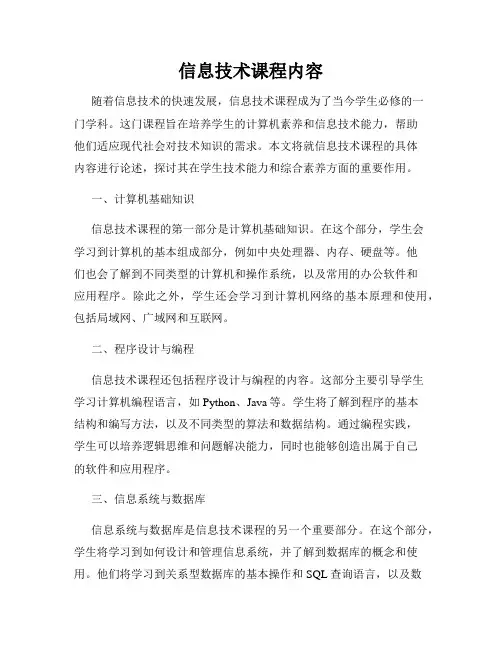 信息技术课程内容

随着信息技术的快速发展，信息技术课程成为了当今学生必修的一门学科。这门课程旨在培养学生的计算机素养和信息技术能力，帮助他们适应现代社会对技术知识的需求。本文将就信息技术课程的具体内容进行论述，探讨其在学生技术能力和综合素养方面的重要作用。

一、计算机基础知识

信息技术课程的第一部分是计算机基础知识。在这个部分，学生会学习到计算机的基本组成部分，例如中央处理器、内存、硬盘等。他们也会了解到不同类型的计算机和操作系统，以及常用的办公软件和应用程序。除此之外，学生还会学习到计算机网络的基本原理和使用，包括局域网、广域网和互联网。

二、程序设计与编程

信息技术课程还包括程序设计与编程的内容。这部分主要引导学生学习计算机编程语言，如 Python、Java 等。学生将了解到程序的基本结构和编写方法，以及不同类型的算法和数据结构。通过编程实践，学生可以培养逻辑思维和问题解决能力，同时也能够创造出属于自己的软件和应用程序。

三、信息系统与数据库

信息系统与数据库是信息技术课程的另一个重要部分。在这个部分，学生将学习到如何设计和管理信息系统，并了解到数据库的概念和使用。他们将学习到关系型数据库的基本操作和 SQL 查询语言，以及数